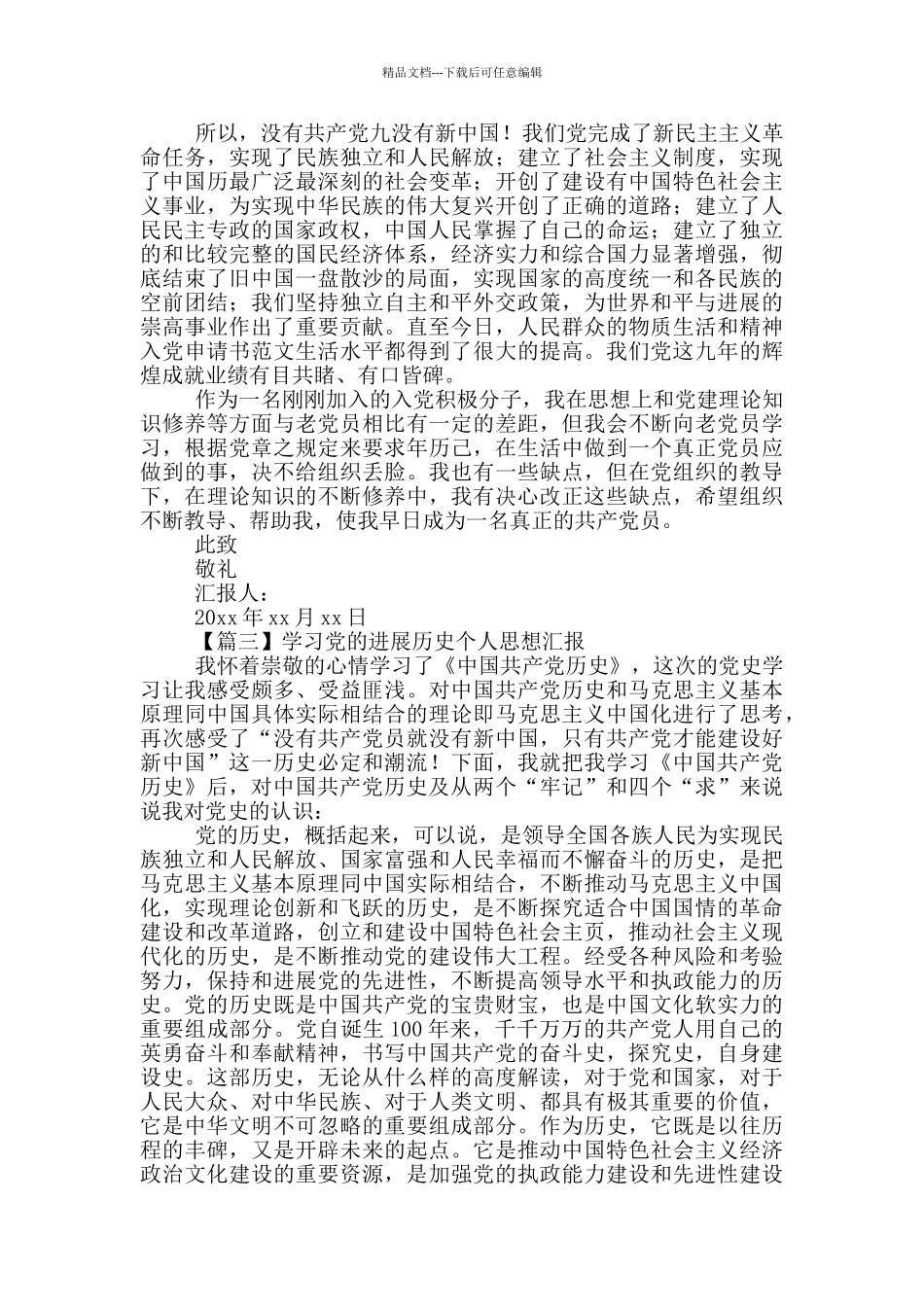 精品文档---下载后可任意编辑

所以，没有共产党九没有新中国！我们党完成了新民主主义革命任务，实现了民族独立和人民解放；建立了社会主义制度，实现了中国历最广泛最深刻的社会变革；开创了建设有中国特色社会主义事业，为实现中华民族的伟大复兴开创了正确的道路；建立了人民民主专政的国家政权，中国人民掌握了自己的命运；建立了独立的和比较完整的国民经济体系，经济实力和综合国力显著增强，彻底结束了旧中国一盘散沙的局面，实现国家的高度统一和各民族的空前团结；我们坚持独立自主和平外交政策，为世界和平与进展的崇高事业作出了重要贡献。直至今日，人民群众的物质生活和精神入党申请书范文生活水平都得到了很大的提高。我们党这九年的辉煌成就业绩有目共睹、有口皆碑。

作为一名刚刚加入的入党积极分子，我在思想上和党建理论知识修养等方面与老党员相比有一定的差距，但我会不断向老党员学习，根据党章之规定来要求年历己，在生活中做到一个真正党员应做到的事，决不给组织丢脸。我也有一些缺点，但在党组织的教导下，在理论知识的不断修养中，我有决心改正这些缺点，希望组织不断教导、帮助我，使我早日成为一名真正的共产党员。

此致

敬礼

汇报人：

20xx 年 xx 月 xx 日

【篇三】学习党的进展历史个人思想汇报

我怀着崇敬的心情学习了《中国共产党历史》，这次的党史学习让我感受颇多、受益匪浅。对中国共产党历史和马克思主义基本原理同中国具体实际相结合的理论即马克思主义中国化进行了思考，再次感受了“没有共产党员就没有新中国，只有共产党才能建设好新中国”这一历史必定和潮流！下面，我就把我学习《中国共产党历史》后，对中国共产党历史及从两个“牢记”和四个“求”来说说我对党史的认识：

党的历史，概括起来，可以说，是领导全国各族人民为实现民族独立和人民解放、国家富强和人民幸福而不懈奋斗的历史，是把马克思主义基本原理同中国实际相结合，不断推动马克思主义中国化，实现理论创新和飞跃的历史，是不断探究适合中国国情的革命建设和改革道路，创立和建设中国特色社会主页，推动社会主义现代化的历史，是不断推动党的建设伟大工程。经受各种风险和考验努力，保持和进展党的先进性，不断提高领导水平和执政能力的历史。党的历史既是中国共产党的宝贵财宝，也是中国文化软实力的重要组成部分。党自诞生 100 年来，千千万万的共产党人用自己的英勇奋斗和奉献精神，书写中国共产党的奋斗史，探究史，自身建设史。这部历史，无论从什么样的高度解读，对于党和国家，对于人民大众、对中华民族、对于人类文明、都具有极其重要的价值，它是中华文明不可忽略的重要组成部分。作为历史，它既是以往历程的丰碑，又是开辟未来的起点。它是推动中国特色社会主义经济政治文化建设的重要资源，是加强党的执政能力建设和先进性建设